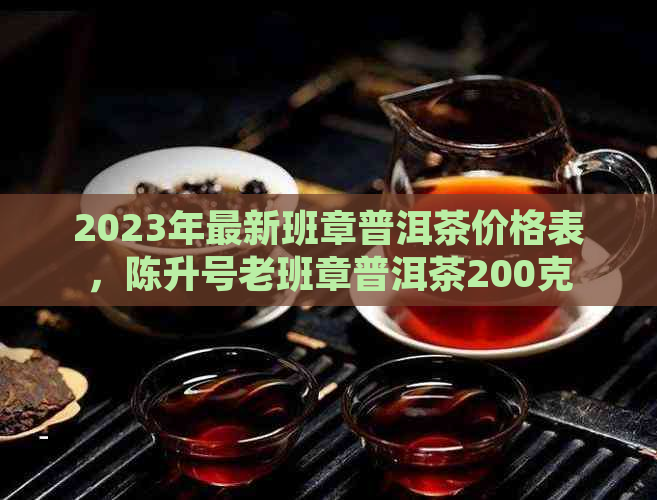 2023年最新班章普洱茶价格表，陈升号老班章普洱茶200克